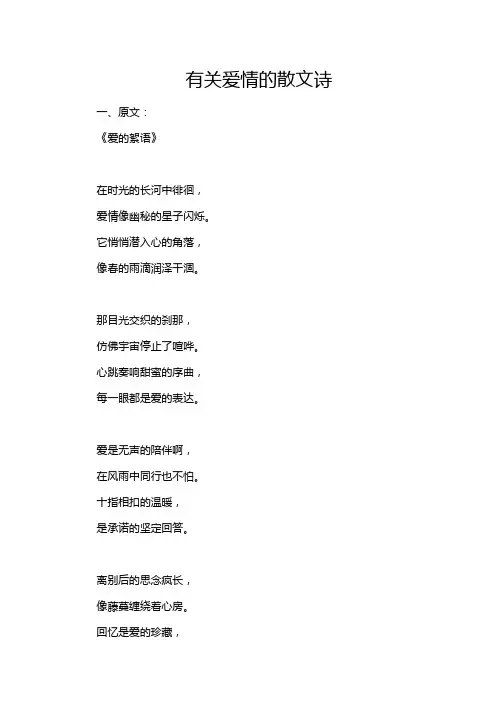 有关爱情的散文诗

一、原文：

《爱的絮语》

在时光的长河中徘徊，
爱情像幽秘的星子闪烁。
它悄悄潜入心的角落，
像春的雨滴润泽干涸。

那目光交织的刹那，
仿佛宇宙停止了喧哗。
心跳奏响甜蜜的序曲，
每一眼都是爱的表达。

爱是无声的陪伴啊，
在风雨中同行也不怕。
十指相扣的温暖，
是承诺的坚定回答。

离别后的思念疯长，
像藤蔓缠绕着心房。
回忆是爱的珍藏，